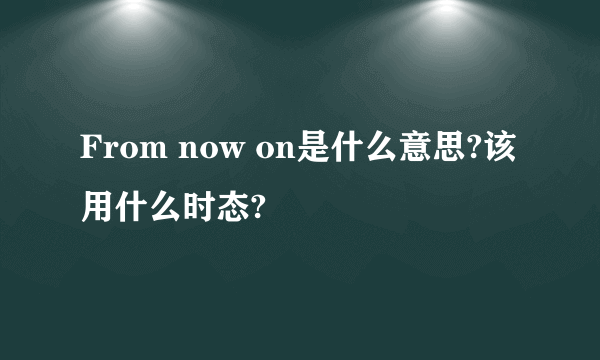 From now on是什么意思?该用什么时态?